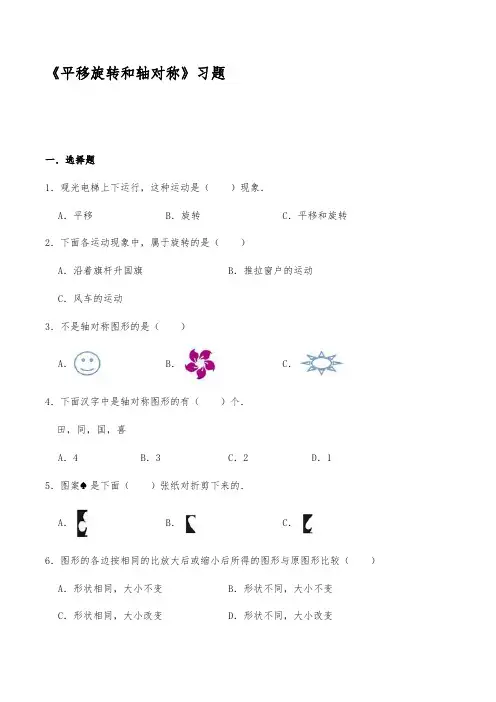 《平移旋转和轴对称》习题

一．选择题

1．观光电梯上下运行，这种运动是（　　）现象．

A．平移　　B．旋转　　C．平移和旋转

2．下面各运动现象中，属于旋转的是（　　）

A．沿着旗杆升国旗　　B．推拉窗户的运动

C．风车的运动

3．不是轴对称图形的是（　　）

A．　　B．　　C．

4．下面汉字中是轴对称图形的有（　　）个．

田，同，国，喜

A．4　　B．3　　C．2　　D．1

5．图案♠是下面（　　）张纸对折剪下来的．

A．　　B．　　C．

6．图形的各边按相同的比放大后或缩小后所得的图形与原图形比较（　　）

A．形状相同，大小不变　　B．形状不同，大小不变

C．形状相同，大小改变　　D．形状不同，大小改变